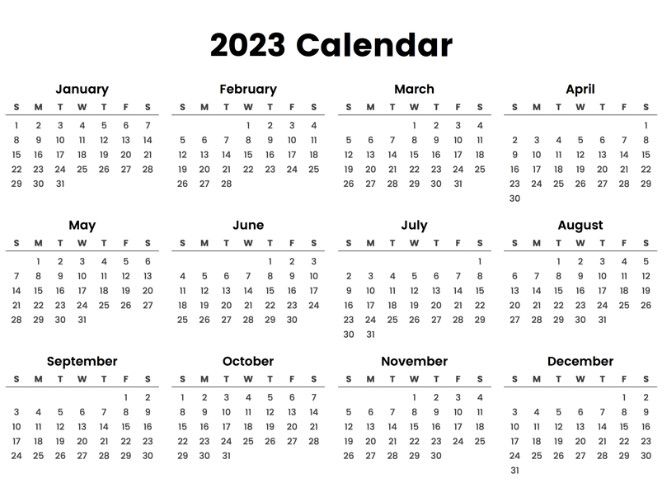 2023 Calendar

January

| S | M | T | W | T | F | S |
|---|---|---|---|---|---|---|
| 1 | 2 | 3 | 4 | 5 | 6 | 7 |
| 8 | 9 | 10 | 11 | 12 | 13 | 14 |
| 15 | 16 | 17 | 18 | 19 | 20 | 21 |
| 22 | 23 | 24 | 25 | 26 | 27 | 28 |
| 29 | 30 | 31 | | | | |

February

| S | M | T | W | T | F | S |
|---|---|---|---|---|---|---|
| | | | 1 | 2 | 3 | 4 |
| 5 | 6 | 7 | 8 | 9 | 10 | 11 |
| 12 | 13 | 14 | 15 | 16 | 17 | 18 |
| 19 | 20 | 21 | 22 | 23 | 24 | 25 |
| 26 | 27 | 28 | | | | |

March

| S | M | T | W | T | F | S |
|---|---|---|---|---|---|---|
| | | | 1 | 2 | 3 | 4 |
| 5 | 6 | 7 | 8 | 9 | 10 | 11 |
| 12 | 13 | 14 | 15 | 16 | 17 | 18 |
| 19 | 20 | 21 | 22 | 23 | 24 | 25 |
| 26 | 27 | 28 | 29 | 30 | 31 | |

April

| S | M | T | W | T | F | S |
|---|---|---|---|---|---|---|
| | | | | | | 1 |
| 2 | 3 | 4 | 5 | 6 | 7 | 8 |
| 9 | 10 | 11 | 12 | 13 | 14 | 15 |
| 16 | 17 | 18 | 19 | 20 | 21 | 22 |
| 23 | 24 | 25 | 26 | 27 | 28 | 29 |
| 30 | | | | | | |

May

| S | M | T | W | T | F | S |
|---|---|---|---|---|---|---|
| | 1 | 2 | 3 | 4 | 5 | 6 |
| 7 | 8 | 9 | 10 | 11 | 12 | 13 |
| 14 | 15 | 16 | 17 | 18 | 19 | 20 |
| 21 | 22 | 23 | 24 | 25 | 26 | 27 |
| 28 | 29 | 30 | 31 | | | |

June

| S | M | T | W | T | F | S |
|---|---|---|---|---|---|---|
| | | | | 1 | 2 | 3 |
| 4 | 5 | 6 | 7 | 8 | 9 | 10 |
| 11 | 12 | 13 | 14 | 15 | 16 | 17 |
| 18 | 19 | 20 | 21 | 22 | 23 | 24 |
| 25 | 26 | 27 | 28 | 29 | 30 | |

July

| S | M | T | W | T | F | S |
|---|---|---|---|---|---|---|
| | | | | | | 1 |
| 2 | 3 | 4 | 5 | 6 | 7 | 8 |
| 9 | 10 | 11 | 12 | 13 | 14 | 15 |
| 16 | 17 | 18 | 19 | 20 | 21 | 22 |
| 23 | 24 | 25 | 26 | 27 | 28 | 29 |
| 30 | 31 | | | | | |

August

| S | M | T | W | T | F | S |
|---|---|---|---|---|---|---|
| | | 1 | 2 | 3 | 4 | 5 |
| 6 | 7 | 8 | 9 | 10 | 11 | 12 |
| 13 | 14 | 15 | 16 | 17 | 18 | 19 |
| 20 | 21 | 22 | 23 | 24 | 25 | 26 |
| 27 | 28 | 29 | 30 | 31 | | |

September

| S | M | T | W | T | F | S |
|---|---|---|---|---|---|---|
| | | | | | 1 | 2 |
| 3 | 4 | 5 | 6 | 7 | 8 | 9 |
| 10 | 11 | 12 | 13 | 14 | 15 | 16 |
| 17 | 18 | 19 | 20 | 21 | 22 | 23 |
| 24 | 25 | 26 | 27 | 28 | 29 | 30 |

October

| S | M | T | W | T | F | S |
|---|---|---|---|---|---|---|
| 1 | 2 | 3 | 4 | 5 | 6 | 7 |
| 8 | 9 | 10 | 11 | 12 | 13 | 14 |
| 15 | 16 | 17 | 18 | 19 | 20 | 21 |
| 22 | 23 | 24 | 25 | 26 | 27 | 28 |
| 29 | 30 | 31 | | | | |

November

| S | M | T | W | T | F | S |
|---|---|---|---|---|---|---|
| | | | 1 | 2 | 3 | 4 |
| 5 | 6 | 7 | 8 | 9 | 10 | 11 |
| 12 | 13 | 14 | 15 | 16 | 17 | 18 |
| 19 | 20 | 21 | 22 | 23 | 24 | 25 |
| 26 | 27 | 28 | 29 | 30 | | |

December

| S | M | T | W | T | F | S |
|---|---|---|---|---|---|---|
| | | | | | 1 | 2 |
| 3 | 4 | 5 | 6 | 7 | 8 | 9 |
| 10 | 11 | 12 | 13 | 14 | 15 | 16 |
| 17 | 18 | 19 | 20 | 21 | 22 | 23 |
| 24 | 25 | 26 | 27 | 28 | 29 | 30 |
| 31 | | | | | | |